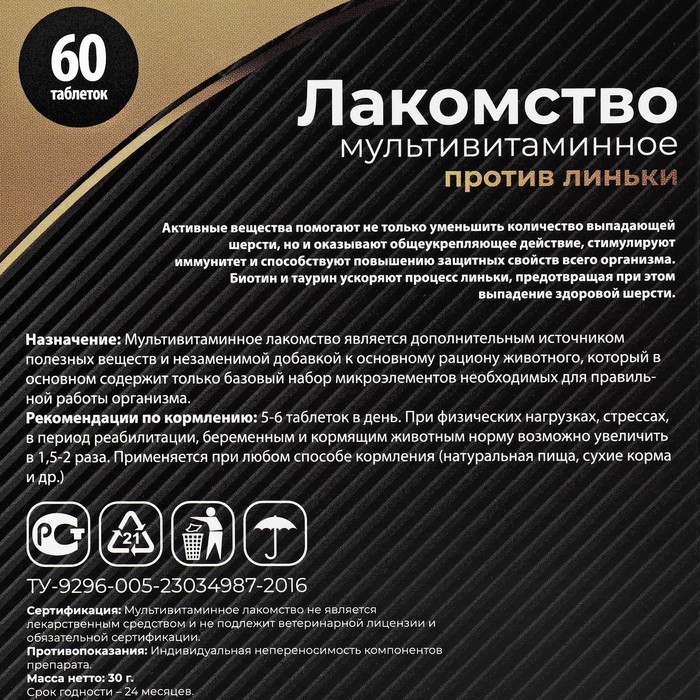 60
таблеток

Лакомство
мультивитаминное
против линьки

Активные вещества помогают не только уменьшить количество выпадающей шерсти, но и оказывают общеукрепляющее действие, стимулируют иммунитет и способствуют повышению защитных свойств всего организма. Биотин и таурин ускоряют процесс линьки, предотвращая при этом выпадение здоровой шерсти.

Назначение: Мультивитаминное лакомство является дополнительным источником полезных веществ и незаменимой добавкой к основному рациону животного, который в основном содержит только базовый набор микроэлементов необходимых для правильной работы организма.
Рекомендации по кормлению: 5-6 таблеток в день. При физических нагрузках, стрессах, в период реабилитации, беременным и кормящим животным норму возможно увеличить в 1,5-2 раза. Применяется при любом способе кормления (натуральная пища, сухие корма и др.)

РСТ
21

ТУ-9296-005-23034987-2016

Сертификация: Мультивитаминное лакомство не является лекарственным средством и не подлежит ветеринарной лицензии и обязательной сертификации.
Противопоказания: Индивидуальная непереносимость компонентов препарата.
Масса нетто: 30 г.
Срок годности – 24 месяцев.